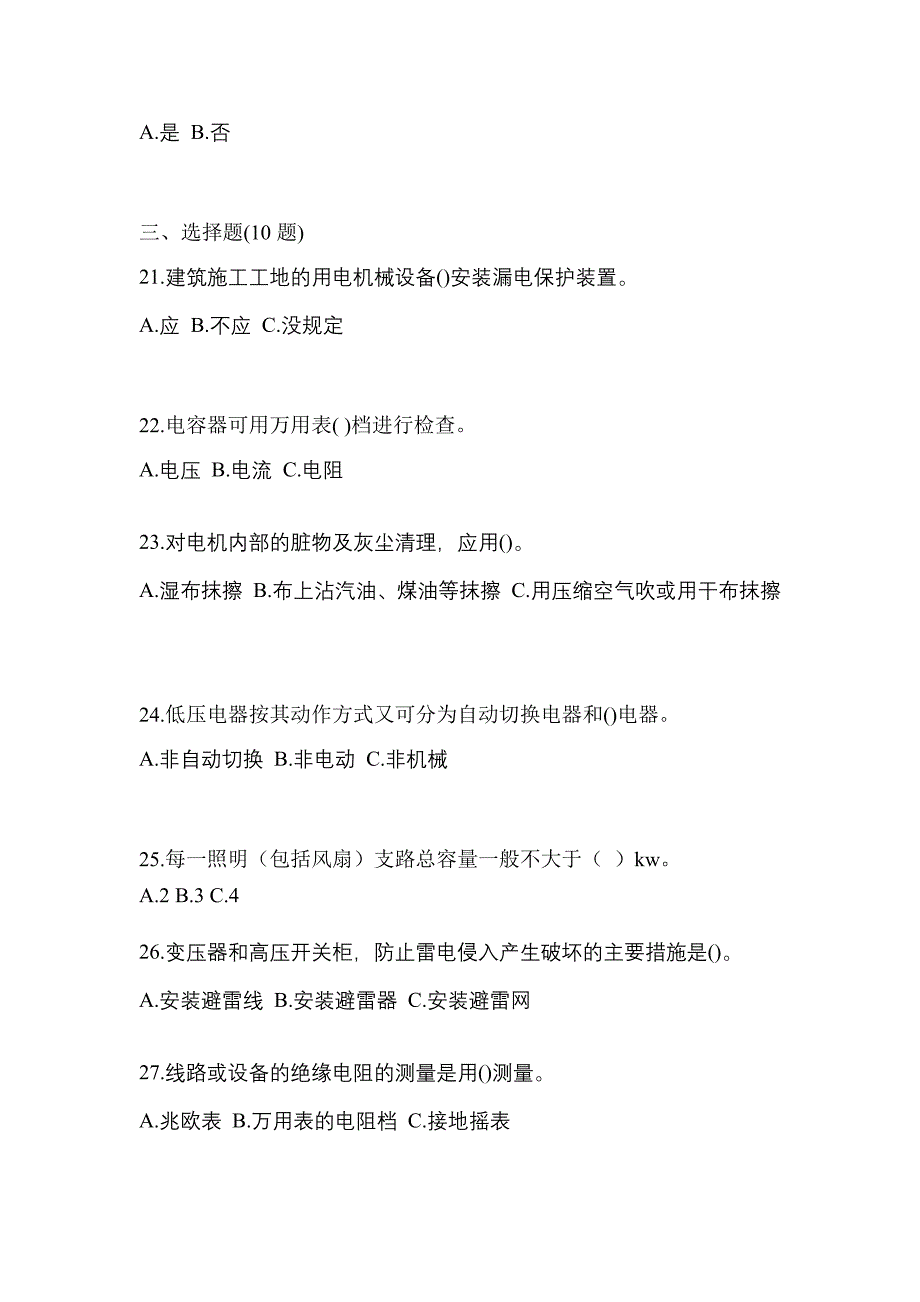 A.是 B.否

三、选择题(10 题)

21.建筑施工工地的用电机械设备()安装漏电保护装置。

A.应 B.不应 C.没规定

22.电容器可用万用表( )档进行检查。

A.电压 B.电流 C.电阻

23.对电机内部的脏物及灰尘清理，应用()。

A.湿布抹擦 B.布上沾汽油、煤油等抹擦 C.用压缩空气吹或用干布抹擦

24.低压电器按其动作方式又可分为自动切换电器和()电器。

A.非自动切换 B.非电动 C.非机械

25.每一照明（包括风扇）支路总容量一般不大于（ ）kw。
A.2 B.3 C.4

26.变压器和高压开关柜，防止雷电侵入产生破坏的主要措施是()。

A.安装避雷线 B.安装避雷器 C.安装避雷网

27.线路或设备的绝缘电阻的测量是用()测量。

A.兆欧表 B.万用表的电阻档 C.接地摇表